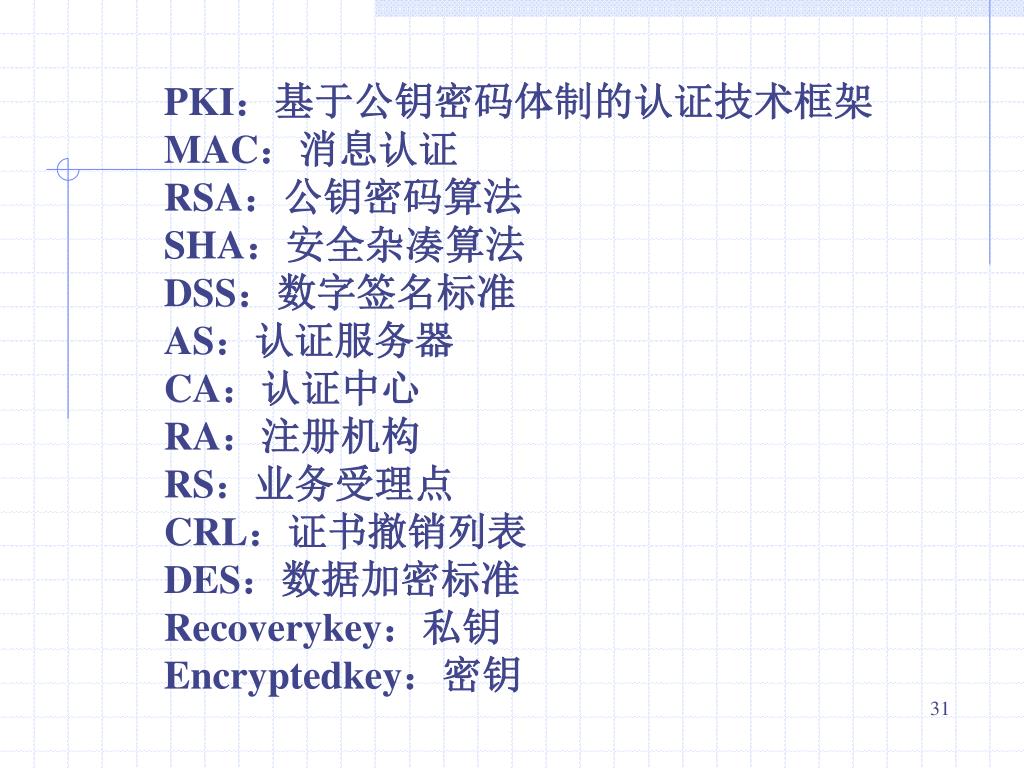 PKI：基于公钥密码体制的认证技术框架
MAC：消息认证
RSA：公钥密码算法
SHA：安全杂凑算法
DSS：数字签名标准
AS：认证服务器
CA：认证中心
RA：注册机构
RS：业务受理点
CRL：证书撤销列表
DES：数据加密标准
Recoverykey：私钥
Encryptedkey：密钥

31